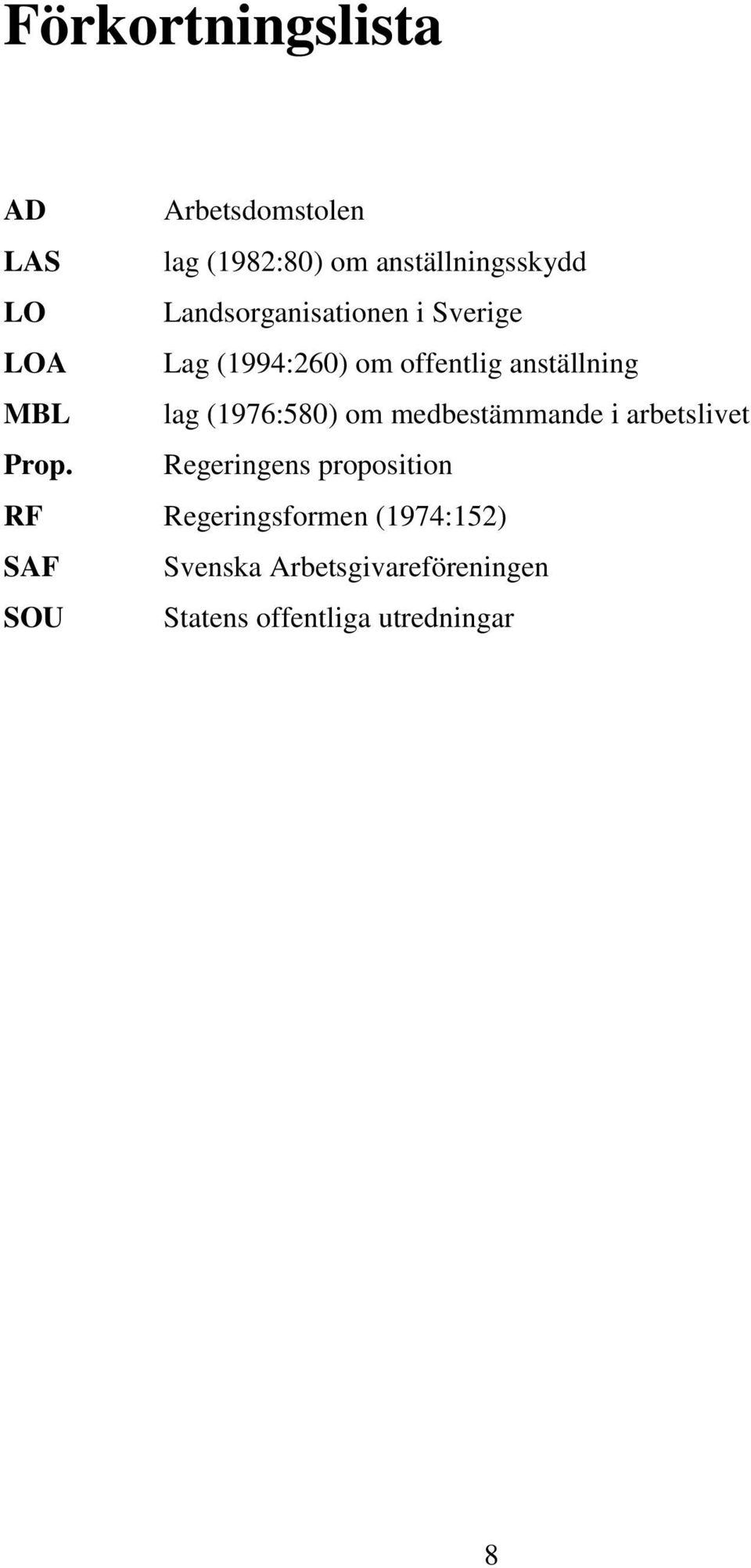 Förkortningslista

AD Arbetsdomstolen
LAS lag (1982:80) om anställningsskydd
LO Landsorganisationen i Sverige
LOA Lag (1994:260) om offentlig anställning
MBL lag (1976:580) om medbestämmande i arbetslivet
Prop. Regeringens proposition
RF Regeringsformen (1974:152)
SAF Svenska Arbetsgivareföreningen
SOU Statens offentliga utredningar

8